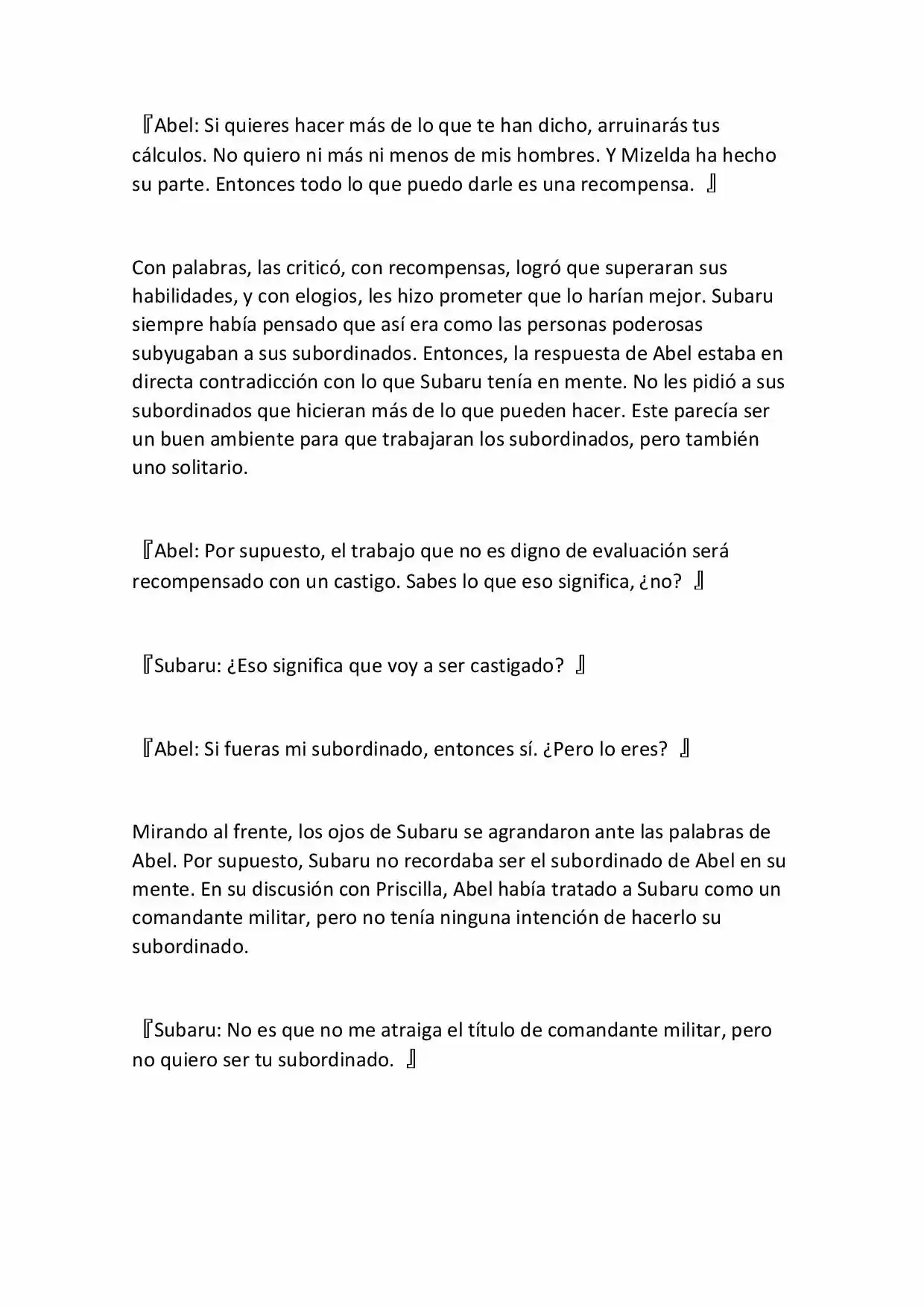 『Abel: Si quieres hacer más de lo que te han dicho, arruinarás tus cálculos. No quiero ni más ni menos de mis hombres. Y Mizelda ha hecho su parte. Entonces todo lo que puedo darle es una recompensa. 』

Con palabras, las criticó, con recompensas, logró que superaran sus habilidades, y con elogios, les hizo prometer que lo harían mejor. Subaru siempre había pensado que así era como las personas poderosas subyugaban a sus subordinados. Entonces, la respuesta de Abel estaba en directa contradicción con lo que Subaru tenía en mente. No les pidió a sus subordinados que hicieran más de lo que pueden hacer. Este parecía ser un buen ambiente para que trabajaran los subordinados, pero también uno solitario.

『Abel: Por supuesto, el trabajo que no es digno de evaluación será recompensado con un castigo. Sabes lo que eso significa, ¿no? 』

『Subaru: ¿Eso significa que voy a ser castigado? 』

『Abel: Si fueras mi subordinado, entonces sí. ¿Pero lo eres? 』

Mirando al frente, los ojos de Subaru se agrandaron ante las palabras de Abel. Por supuesto, Subaru no recordaba ser el subordinado de Abel en su mente. En su discusión con Priscilla, Abel había tratado a Subaru como un comandante militar, pero no tenía ninguna intención de hacerlo su subordinado.

『Subaru: No es que no me atraiga el título de comandante militar, pero no quiero ser tu subordinado. 』